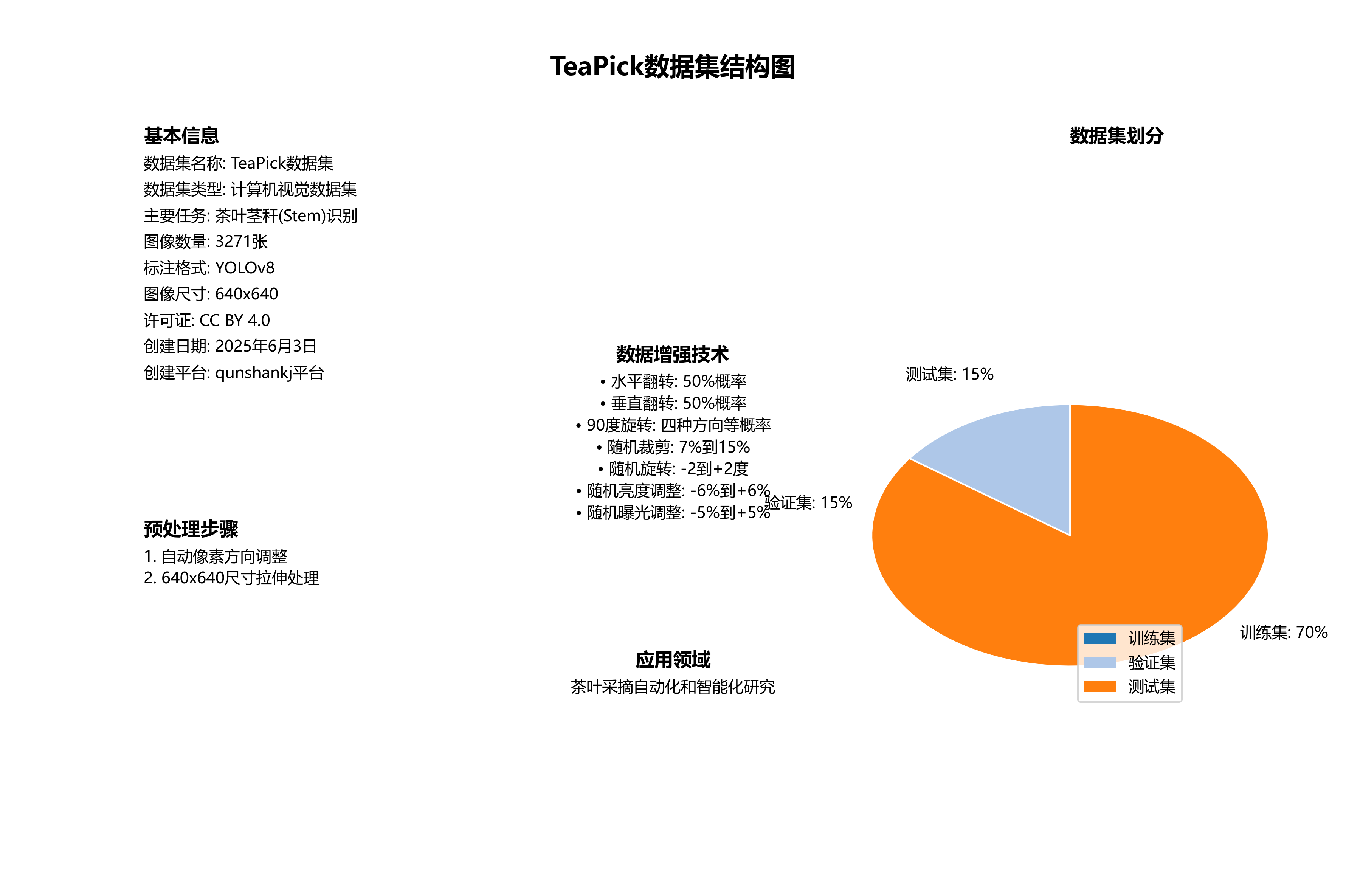 TeaPick数据集结构图

基本信息
数据集名称: TeaPick数据集
数据集类型: 计算机视觉数据集
主要任务: 茶叶茎秆(Stem)识别
图像数量: 3271张
标注格式: YOLOv8
图像尺寸: 640x640
许可证: CC BY 4.0
创建日期: 2025年6月3日
创建平台: qunshankj平台

预处理步骤
1. 自动像素方向调整
2. 640x640尺寸拉伸处理

数据增强技术
• 水平翻转: 50%概率
• 垂直翻转: 50%概率
• 90度旋转: 四种方向等概率
• 随机裁剪: 7%到15%
• 随机旋转: -2到+2度
• 随机亮度调整: -6%到+6%
• 随机曝光调整: -5%到+5%

应用领域
茶叶采摘自动化和智能化研究

数据集划分

测试集: 15%
验证集: 15%
训练集: 70%

训练集
验证集
测试集